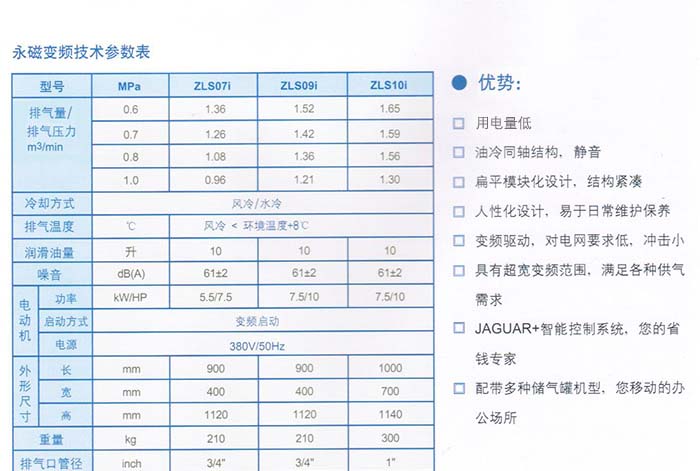 永磁变频技术参数表

| 型号 |  | MPa | ZLS07i | ZLS09i | ZLS10i |
|---|---|---|---|---|---|
| 排气量/排气压力 m3/min |  | 0.6 | 1.36 | 1.52 | 1.65 |
|  |  | 0.7 | 1.26 | 1.42 | 1.59 |
|  |  | 0.8 | 1.08 | 1.36 | 1.56 |
|  |  | 1.0 | 0.96 | 1.21 | 1.30 |
| 冷却方式 |  | 风冷/水冷 |  |  |  |
| 排气温度 |  | ℃ | 风冷 < 环境温度+8℃ |  |  |
| 润滑油量 |  | 升 | 10 | 10 | 10 |
| 噪音 |  | dB(A) | 61±2 | 61±2 | 61±2 |
| 电动机 | 功率 | kW/HP | 5.5/7.5 | 7.5/10 | 7.5/10 |
|  | 启动方式 | 变频启动 |  |  |  |
|  | 电源 | 380V/50Hz |  |  |  |
| 外形尺寸 | 长 | mm | 900 | 900 | 1000 |
|  | 宽 | mm | 400 | 400 | 700 |
|  | 高 | mm | 1120 | 1120 | 1140 |
| 重量 |  | kg | 210 | 210 | 300 |
| 排气口管径 |  | inch | 3/4" | 3/4" | 1" |

• 优势:

☐ 用电量低

☐ 油冷同轴结构，静音

☐ 扁平模块化设计，结构紧凑

☐ 人性化设计，易于日常维护保养

☐ 变频驱动，对电网要求低，冲击小

☐ 具有超宽变频范围，满足各种供气需求

☐ JAGUAR+智能控制系统，您的省钱专家

☐ 配带多种储气罐机型，您移动的办公场所